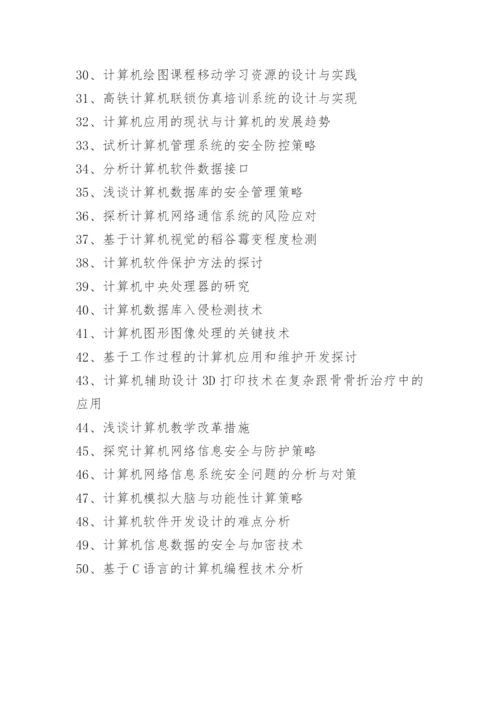 30、计算机绘图课程移动学习资源的设计与实践
31、高铁计算机联锁仿真培训系统的设计与实现
32、计算机应用的现状与计算机的发展趋势
33、试析计算机管理系统的安全防控策略
34、分析计算机软件数据接口
35、浅谈计算机数据库的安全管理策略
36、探析计算机网络通信系统的风险应对
37、基于计算机视觉的稻谷霉变程度检测
38、计算机软件保护方法的探讨
39、计算机中央处理器的研究
40、计算机数据库入侵检测技术
41、计算机图形图像处理的关键技术
42、基于工作过程的计算机应用和维护开发探讨
43、计算机辅助设计 3D 打印技术在复杂跟骨骨折治疗中的应用
44、浅谈计算机教学改革措施
45、探究计算机网络信息安全与防护策略
46、计算机网络信息系统安全问题的分析与对策
47、计算机模拟大脑与功能性计算策略
48、计算机软件开发设计的难点分析
49、计算机信息数据的安全与加密技术
50、基于 C 语言的计算机编程技术分析